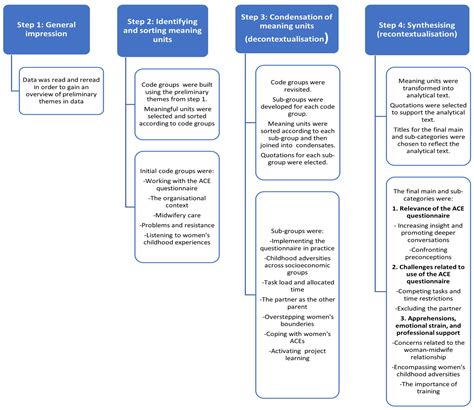 Step 1: General impression

Data was read and reread in order to gain an overview of preliminary themes in data

Step 2: Identifying and sorting meaning units

Code groups were built using the preliminary themes from step 1.

Meaningful units were selected and sorted according to code groups

Initial code groups were:
-Working with the ACE questionnaire
-The organisational context
-Midwifery care
-Problems and resistance
-Listening to women's childhood experiences

Step 3: Condensation of meaning units (decontextualisation)

Code groups were revisited.

Sub-groups were developed for each code group.

Meaning units were sorted according to each sub-group and then joined into condensates.

Quotations for each sub-group were elected.

Sub-groups were:
-Implementing the questionnaire in practice
-Childhood adversities across socioeconomic groups
-Task load and allocated time
-The partner as the other parent
-Overstepping women's bounderies
-Coping with women's ACEs
-Activating project learning

Step 4: Synthesising (recontextualisation)

Meaning units were transformed into analytical text.

Quotations were selected to support the analytical text.

Titles for the final main and sub-categories were chosen to reflect the analytical text.

The final main and sub-categories were:

1. Relevance of the ACE questionnaire
- Increasing insight and promoting deeper conversations
-Confronting preconceptions

2. Challenges related to use of the ACE questionnaire
-Competing tasks and time restrictions
-Excluding the partner

3. Apprehensions, emotional strain, and professional support
-Concerns related to the woman-midwife relationship
-Encompassing women's childhood adversities
-The importance of training